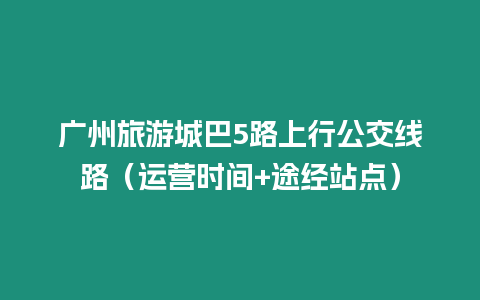 广州旅游城巴5路上行公交线路（运营时间+途经站点）